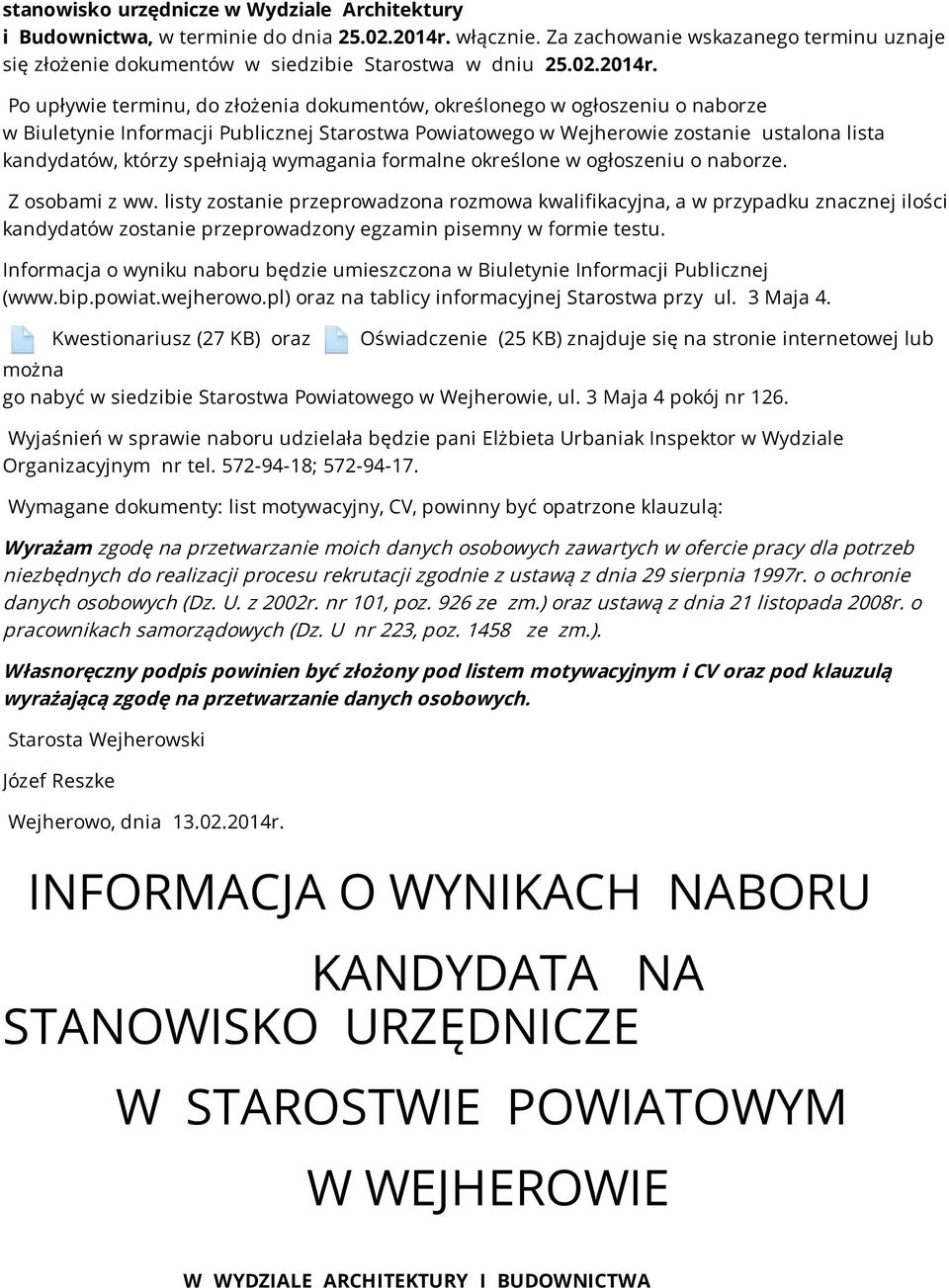 stanowisko urzędnicze w Wydziale Architektury i Budownictwa, w terminie do dnia 25.02.2014r. włącznie. Za zachowanie wskazanego terminu uznaje się złożenie dokumentów w siedzibie Starostwa w dniu 25.02.2014r.

Po upływie terminu, do złożenia dokumentów, określonego w ogłoszeniu o naborze w Biuletynie Informacji Publicznej Starostwa Powiatowego w Wejherowie zostanie ustalona lista kandydatów, którzy spełniają wymagania formalne określone w ogłoszeniu o naborze.

Z osobami z ww. listy zostanie przeprowadzona rozmowa kwalifikacyjna, a w przypadku znacznej ilości kandydatów zostanie przeprowadzony egzamin pisemny w formie testu.

Informacja o wyniku naboru będzie umieszczona w Biuletynie Informacji Publicznej (www.bip.powiat.wejherowo.pl) oraz na tablicy informacyjnej Starostwa przy ul. 3 Maja 4.

Kwestionariusz (27 KB) oraz Oświadczenie (25 KB) znajduje się na stronie internetowej lub można go nabyć w siedzibie Starostwa Powiatowego w Wejherowie, ul. 3 Maja 4 pokój nr 126.

Wyjaśnień w sprawie naboru udzielała będzie pani Elżbieta Urbaniak Inspektor w Wydziale Organizacyjnym nr tel. 572-94-18; 572-94-17.

Wymagane dokumenty: list motywacyjny, CV, powinny być opatrzone klauzulą:

Wyrażam zgodę na przetwarzanie moich danych osobowych zawartych w ofercie pracy dla potrzeb niezbędnych do realizacji procesu rekrutacji zgodnie z ustawą z dnia 29 sierpnia 1997r. o ochronie danych osobowych (Dz. U. z 2002r. nr 101, poz. 926 ze zm.) oraz ustawą z dnia 21 listopada 2008r. o pracownikach samorządowych (Dz. U nr 223, poz. 1458 ze zm.).

Własnoręczny podpis powinien być złożony pod listem motywacyjnym i CV oraz pod klauzulą wyrażającą zgodę na przetwarzanie danych osobowych.

Starosta Wejherowski

Józef Reszke

Wejherowo, dnia 13.02.2014r.

INFORMACJA O WYNIKACH NABORU KANDYDATA NA STANOWISKO URZĘDNICZE W STAROSTWIE POWIATOWYM W WEJHEROWIE

W WYDZIALE ARCHITEKTURY I BUDOWNICTWA